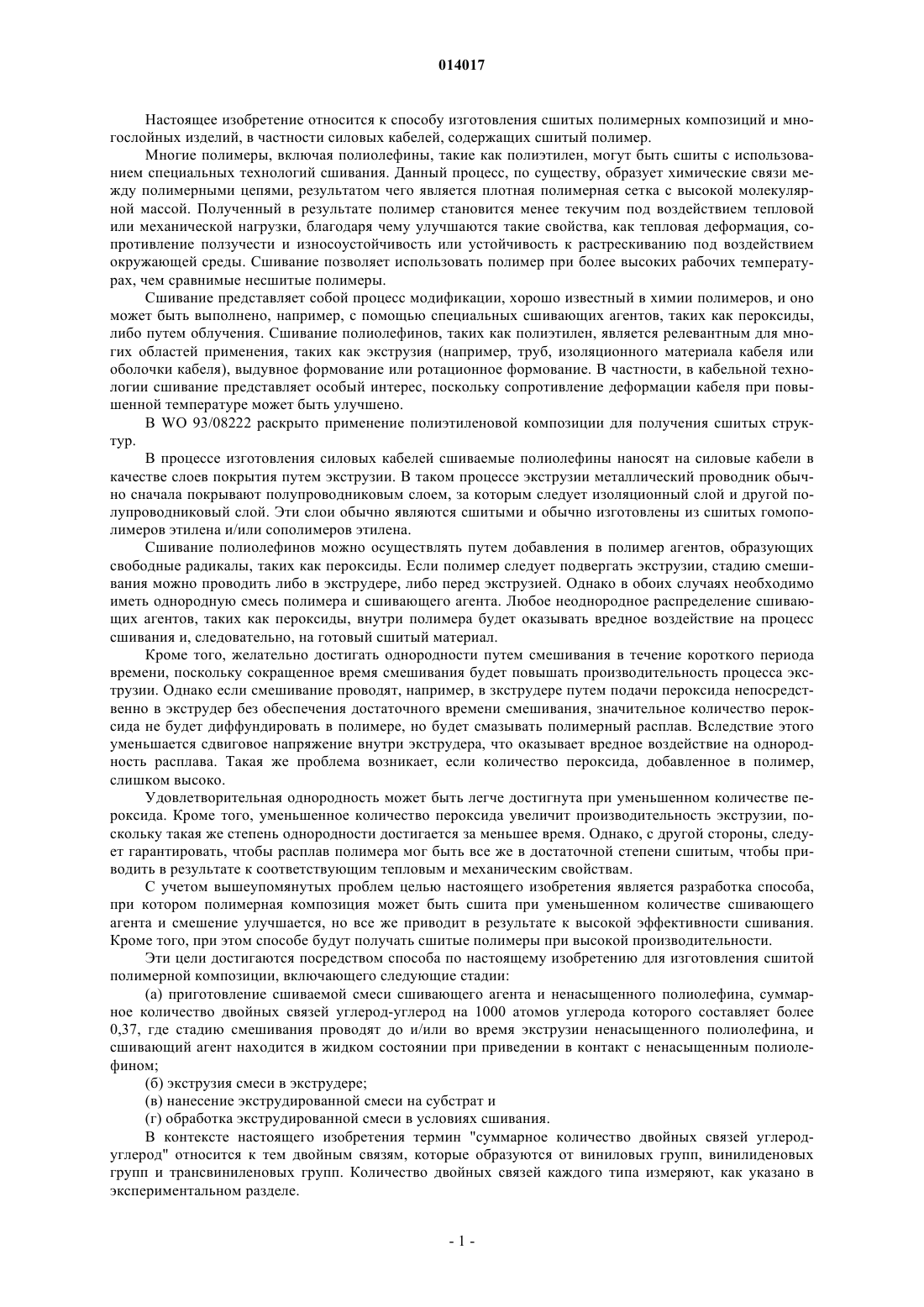 014017

Настоящее изобретение относится к способу изготовления сшитых полимерных композиций и многослойных изделий, в частности силовых кабелей, содержащих сшитый полимер.

Многие полимеры, включая полиолефины, такие как полиэтилен, могут быть сшиты с использованием специальных технологий сшивания. Данный процесс, по существу, образует химические связи между полимерными цепями, результатом чего является плотная полимерная сетка с высокой молекулярной массой. Полученный в результате полимер становится менее текучим под воздействием тепловой или механической нагрузки, благодаря чему улучшаются такие свойства, как тепловая деформация, сопротивление ползучести и износоустойчивость или устойчивость к растрескиванию под воздействием окружающей среды. Сшивание позволяет использовать полимер при более высоких рабочих температурах, чем сравнимые несшитые полимеры.

Сшивание представляет собой процесс модификации, хорошо известный в химии полимеров, и оно может быть выполнено, например, с помощью специальных сшивающих агентов, таких как пероксиды, либо путем облучения. Сшивание полиолефинов, таких как полиэтилен, является релевантным для многих областей применения, таких как экструзия (например, труб, изоляционного материала кабеля или оболочки кабеля), выдувное формование или ротационное формование. В частности, в кабельной технологии сшивание представляет особый интерес, поскольку сопротивление деформации кабеля при повышенной температуре может быть улучшено.

В WO 93/08222 раскрыто применение полиэтиленовой композиции для получения сшитых структур.

В процессе изготовления силовых кабелей сшиваемые полиолефины наносят на силовые кабели в качестве слоев покрытия путем экструзии. В таком процессе экструзии металлический проводник обычно сначала покрывают полупроводниковым слоем, за которым следует изоляционный слой и другой полупроводниковый слой. Эти слои обычно являются сшитыми и обычно изготовлены из сшитых гомополимеров этилена и/или сополимеров этилена.

Сшивание полиолефинов можно осуществлять путем добавления в полимер агентов, образующих свободные радикалы, таких как пероксиды. Если полимер следует подвергать экструзии, стадию смешивания можно проводить либо в экструдере, либо перед экструзией. Однако в обоих случаях необходимо иметь однородную смесь полимера и сшивающего агента. Любое неоднородное распределение сшивающих агентов, таких как пероксиды, внутри полимера будет оказывать вредное воздействие на процесс сшивания и, следовательно, на готовый сшитый материал.

Кроме того, желательно достигать однородности путем смешивания в течение короткого периода времени, поскольку сокращенное время смешивания будет повышать производительность процесса экструзии. Однако если смешивание проводят, например, в экструдере путем подачи пероксида непосредственно в экструдер без обеспечения достаточного времени смешивания, значительное количество пероксида не будет диффундировать в полимере, но будет смазывать полимерный расплав. Вследствие этого уменьшается сдвиговое напряжение внутри экструдера, что оказывает вредное воздействие на однородность расплава. Такая же проблема возникает, если количество пероксида, добавленное в полимер, слишком высоко.

Удовлетворительная однородность может быть легче достигнута при уменьшенном количестве пероксида. Кроме того, уменьшенное количество пероксида увеличит производительность экструзии, поскольку такая же степень однородности достигается за меньшее время. Однако, с другой стороны, следует гарантировать, чтобы расплав полимера мог быть все же в достаточной степени сшитым, чтобы приводить в результате к соответствующим тепловым и механическим свойствам.

С учетом вышеупомянутых проблем целью настоящего изобретения является разработка способа, при котором полимерная композиция может быть сшита при уменьшенном количестве сшивающего агента и смешение улучшается, но все же приводит в результате к высокой эффективности сшивания. Кроме того, при этом способе будут получать сшитые полимеры при высокой производительности.

Эти цели достигаются посредством способа по настоящему изобретению для изготовления сшитой полимерной композиции, включающего следующие стадии:

(а) приготовление сшиваемой смеси сшивающего агента и ненасыщенного полиолефина, суммарное количество двойных связей углерод-углерод на 1000 атомов углерода которого составляет более 0,37, где стадию смешивания проводят до и/или во время экструзии ненасыщенного полиолефина, и сшивающий агент находится в жидком состоянии при приведении в контакт с ненасыщенным полиолефином;

(б) экструзия смеси в экструдере;

(в) нанесение экструдированной смеси на субстрат и

(г) обработка экструдированной смеси в условиях сшивания.

В контексте настоящего изобретения термин "суммарное количество двойных связей углерод-углерод" относится к тем двойным связям, которые образуются от виниловых групп, винилиденовых групп и трансвиниленовых групп. Количество двойных связей каждого типа измеряют, как указано в экспериментальном разделе.

- 1 -